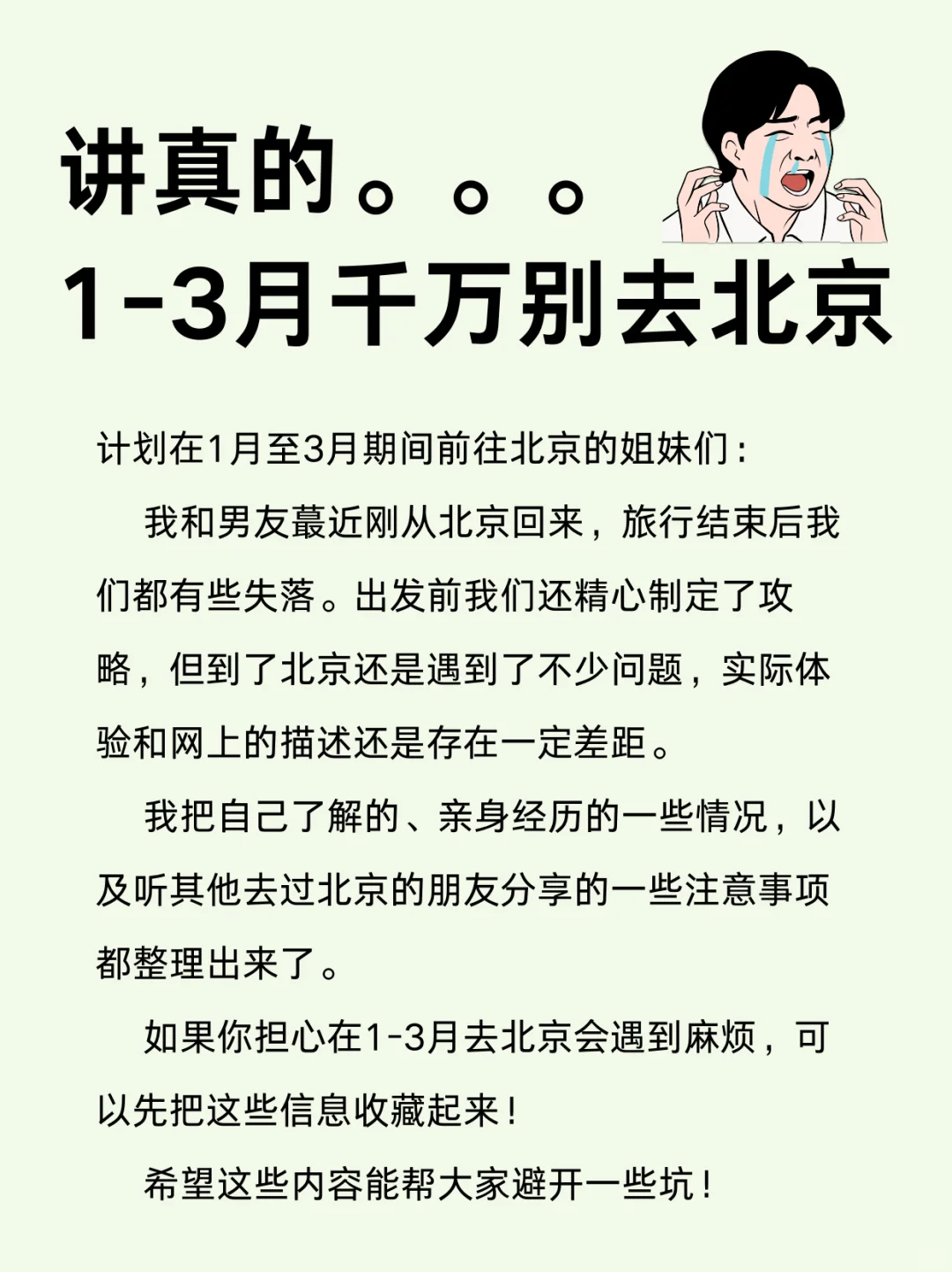 讲真的。。。
1-3月千万别去北京

计划在1月至3月期间前往北京的姐妹们：

我和男友蕞近刚从北京回来，旅行结束后我们都有些失落。出发前我们还精心制定了攻略，但到了北京还是遇到了不少问题，实际体验和网上的描述还是存在一定差距。

我把自己了解的、亲身经历的一些情况，以及听其他去过北京的朋友分享的一些注意事项都整理出来了。

如果你担心在1-3月去北京会遇到麻烦，可以先把这些信息收藏起来！

希望这些内容能帮大家避开一些坑！